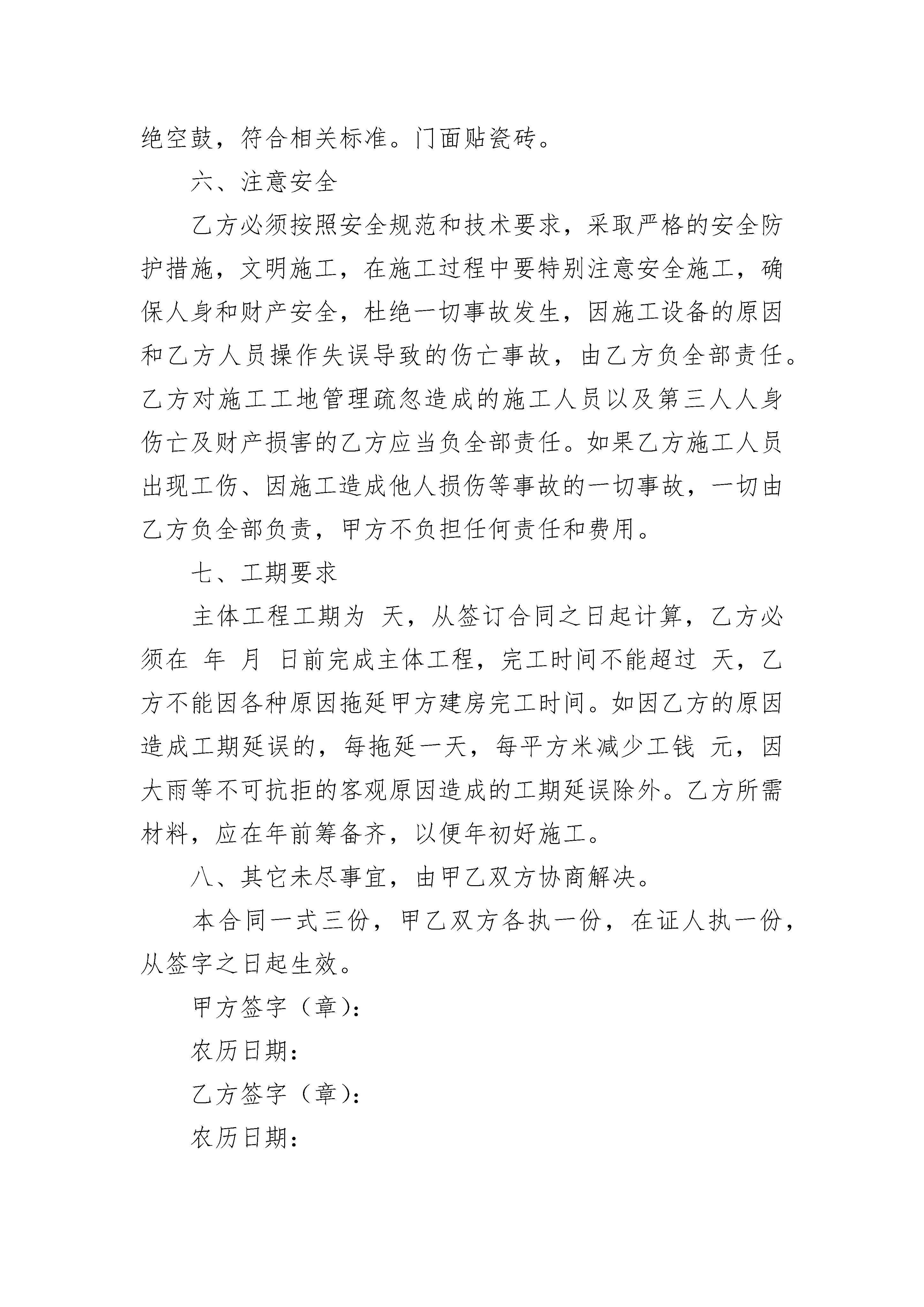 绝空鼓，符合相关标准。门面贴瓷砖。

六、注意安全

乙方必须按照安全规范和技术要求，采取严格的安全防护措施，文明施工，在施工过程中要特别注意安全施工，确保人身和财产安全，杜绝一切事故发生，因施工设备的原因和乙方人员操作失误导致的伤亡事故，由乙方负全部责任。乙方对施工工地管理疏忽造成的施工人员以及第三人人身伤亡及财产损害的乙方应当负全部责任。如果乙方施工人员出现工伤、因施工造成他人损伤等事故的一切事故，一切由乙方负全部负责，甲方不负担任何责任和费用。

七、工期要求

主体工程工期为 天，从签订合同之日起计算，乙方必须在 年 月 日前完成主体工程，完工时间不能超过 天，乙方不能因各种原因拖延甲方建房完工时间。如因乙方的原因造成工期延误的，每拖延一天，每平方米减少工钱 元，因大雨等不可抗拒的客观原因造成的工期延误除外。乙方所需材料，应在年前筹备齐，以便年初好施工。

八、其它未尽事宜，由甲乙双方协商解决。

本合同一式三份，甲乙双方各执一份，在证人执一份，从签字之日起生效。

甲方签字（章）：

农历日期：

乙方签字（章）：

农历日期：